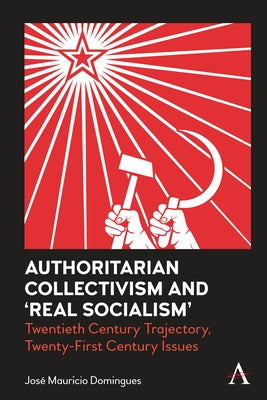 AUTHORITARIAN COLLECTIVISM AND 'REAL SOCIALISM'

Twentieth Century Trajectory, Twenty-First Century Issues

José Maurício Domingues

A